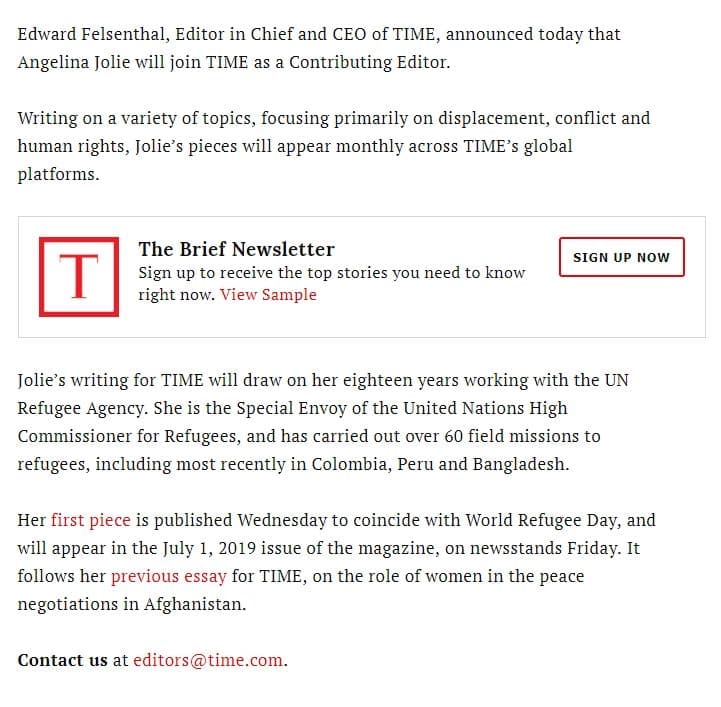 Edward Felsenthal, Editor in Chief and CEO of TIME, announced today that Angelina Jolie will join TIME as a Contributing Editor.

Writing on a variety of topics, focusing primarily on displacement, conflict and human rights, Jolie's pieces will appear monthly across TIME's global platforms.

T

The Brief Newsletter
Sign up to receive the top stories you need to know right now. View Sample

SIGN UP NOW

Jolie's writing for TIME will draw on her eighteen years working with the UN Refugee Agency. She is the Special Envoy of the United Nations High Commissioner for Refugees, and has carried out over 60 field missions to refugees, including most recently in Colombia, Peru and Bangladesh.

Her first piece is published Wednesday to coincide with World Refugee Day, and will appear in the July 1, 2019 issue of the magazine, on newsstands Friday. It follows her previous essay for TIME, on the role of women in the peace negotiations in Afghanistan.

Contact us at editors@time.com.